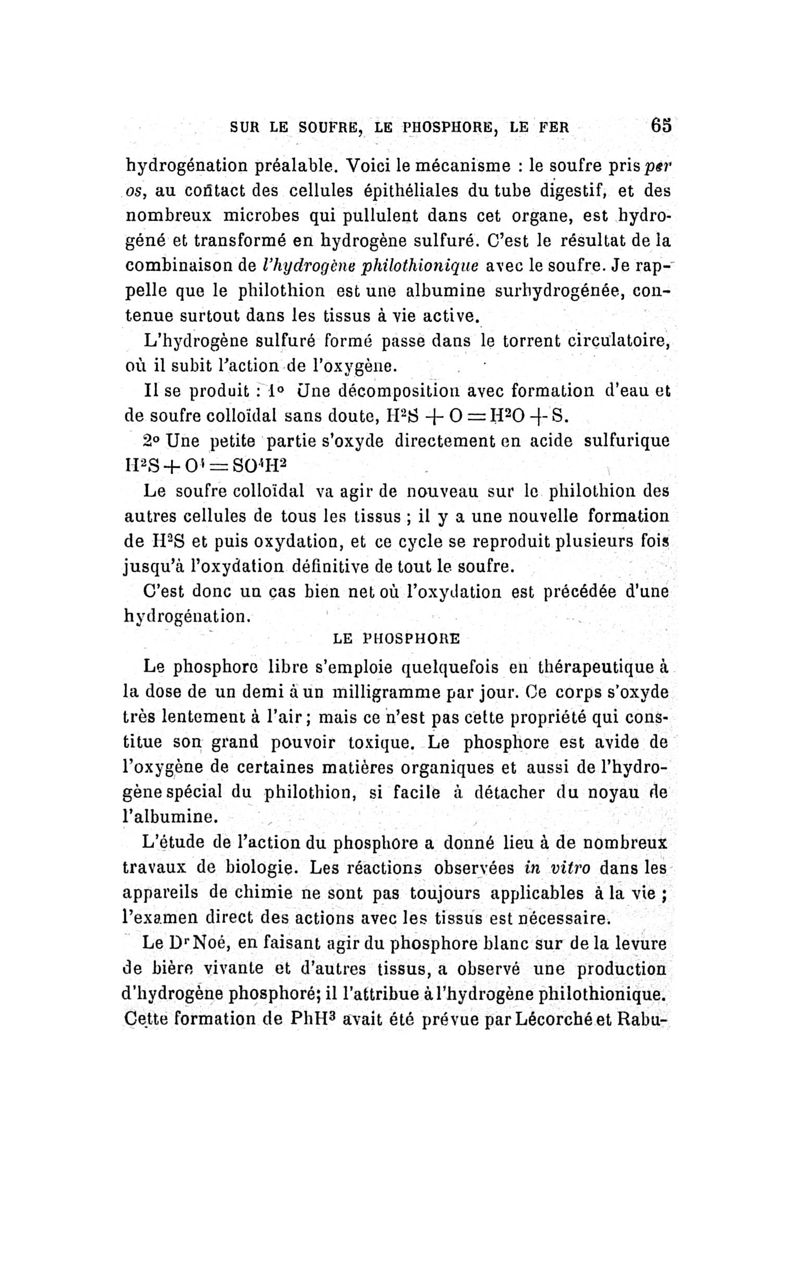 SUR LE SOUFRE, LE PHOSPHORE, LE FER 65

hydrogénation préalable. Voici le mécanisme : le soufre pris per os, au contact des cellules épithéliales du tube digestif, et des nombreux microbes qui pullulent dans cet organe, est hydrogéné et transformé en hydrogène sulfuré. C'est le résultat de la combinaison de l'hydrogène philothionique avec le soufre. Je rappelle que le philothion est une albumine surhydrogénée, contenue surtout dans les tissus à vie active.

L'hydrogène sulfuré formé passe dans le torrent circulatoire, où il subit l'action de l'oxygène.

Il se produit : 1° Une décomposition avec formation d'eau et de soufre colloïdal sans doute, $H^2S + O = H^2O + S$.

2° Une petite partie s'oxyde directement en acide sulfurique $H^2S + O^4 = SO^4H^2$

Le soufre colloïdal va agir de nouveau sur le philothion des autres cellules de tous les tissus ; il y a une nouvelle formation de $H^2S$ et puis oxydation, et ce cycle se reproduit plusieurs fois jusqu'à l'oxydation définitive de tout le soufre.

C'est donc un cas bien net où l'oxydation est précédée d'une hydrogénation.

LE PHOSPHORE

Le phosphore libre s'emploie quelquefois en thérapeutique à la dose de un demi à un milligramme par jour. Ce corps s'oxyde très lentement à l'air ; mais ce n'est pas cette propriété qui constitue son grand pouvoir toxique. Le phosphore est avide de l'oxygène de certaines matières organiques et aussi de l'hydrogène spécial du philothion, si facile à détacher du noyau de l'albumine.

L'étude de l'action du phosphore a donné lieu à de nombreux travaux de biologie. Les réactions observées in vitro dans les appareils de chimie ne sont pas toujours applicables à la vie ; l'examen direct des actions avec les tissus est nécessaire.

Le Dr Noé, en faisant agir du phosphore blanc sur de la levure de bière vivante et d'autres tissus, a observé une production d'hydrogène phosphoré; il l'attribue à l'hydrogène philothionique. Cette formation de $PhH^3$ avait été prévue par Lécorché et Rabu-